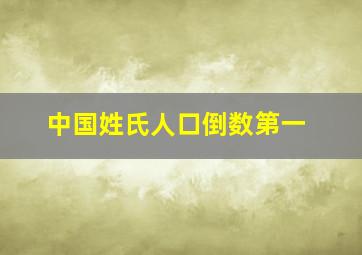 中国姓氏人口倒数第一